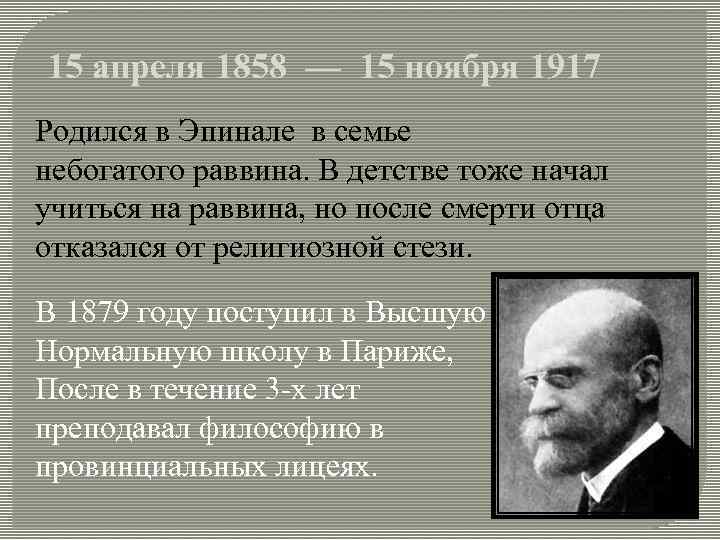 15 апреля 1858 — 15 ноября 1917

Родился в Эпинале в семье небогатого раввина. В детстве тоже начал учиться на раввина, но после смерти отца отказался от религиозной стези.

В 1879 году поступил в Высшую Нормальную школу в Париже, После в течение 3-х лет преподавал философию в провинциальных лицеях.